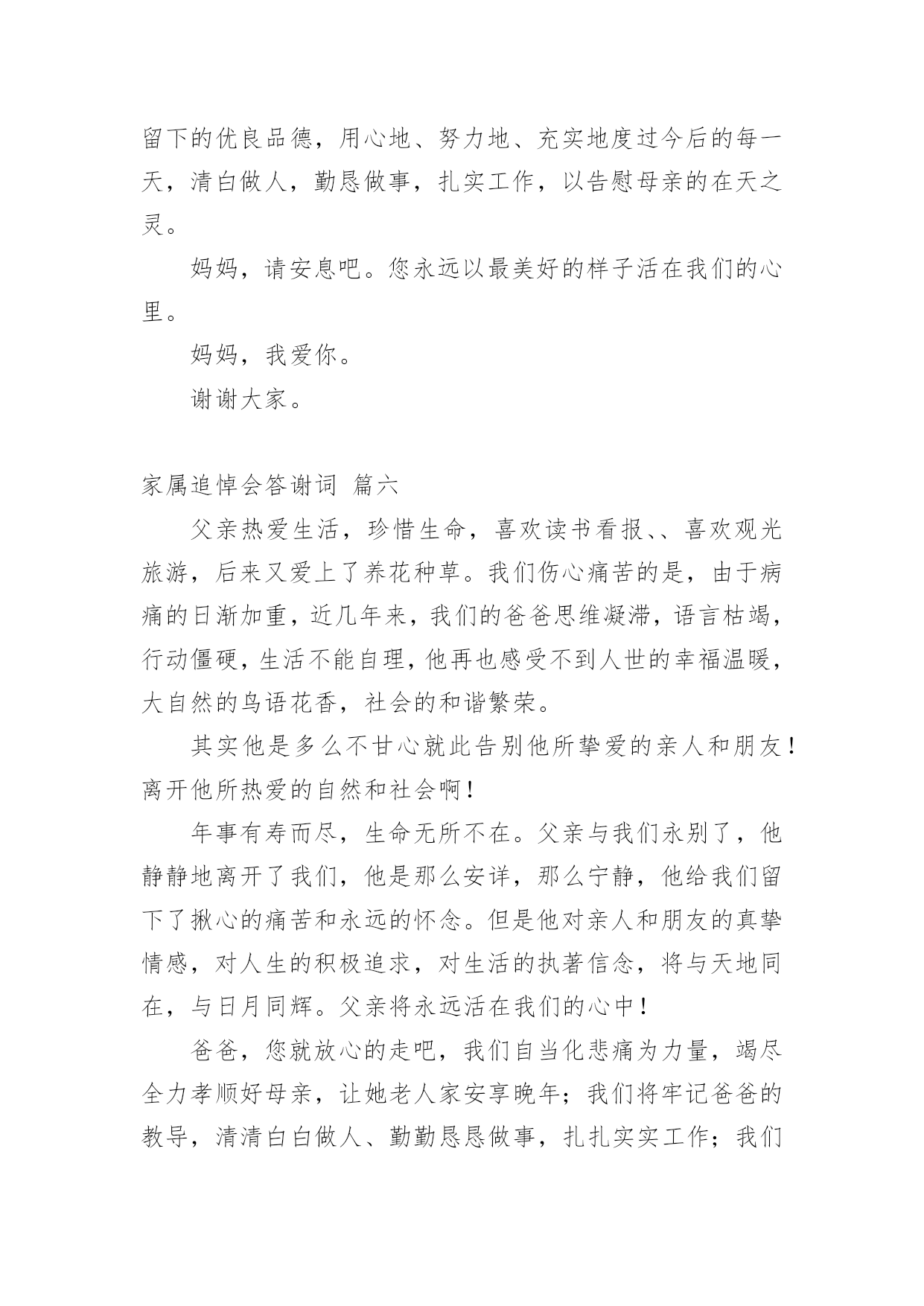 留下的优良品德，用心地、努力地、充实地度过今后的每一天，清白做人，勤恳做事，扎实工作，以告慰母亲的在天之灵。

妈妈，请安息吧。您永远以最美好的样子活在我们的心里。

妈妈，我爱你。

谢谢大家。

家属追悼会答谢词 篇六

父亲热爱生活，珍惜生命，喜欢读书看报、、喜欢观光旅游，后来又爱上了养花种草。我们伤心痛苦的是，由于病痛的日渐加重，近几年来，我们的爸爸思维凝滞，语言枯竭，行动僵硬，生活不能自理，他再也感受不到人世的幸福温暖，大自然的鸟语花香，社会的和谐繁荣。

其实他是多么不甘心就此告别他所挚爱的亲人和朋友！离开他所热爱的自然和社会啊！

年事有寿而尽，生命无所不在。父亲与我们永别了，他静静地离开了我们，他是那么安详，那么宁静，他给我们留下了揪心的痛苦和永远的怀念。但是他对亲人和朋友的真挚情感，对人生的积极追求，对生活的执著信念，将与天地同在，与日月同辉。父亲将永远活在我们的心中！

爸爸，您就放心的走吧，我们自当化悲痛为力量，竭尽全力孝顺好母亲，让她老人家安享晚年；我们将牢记爸爸的教导，清清白白做人、勤勤恳恳做事，扎扎实实工作；我们